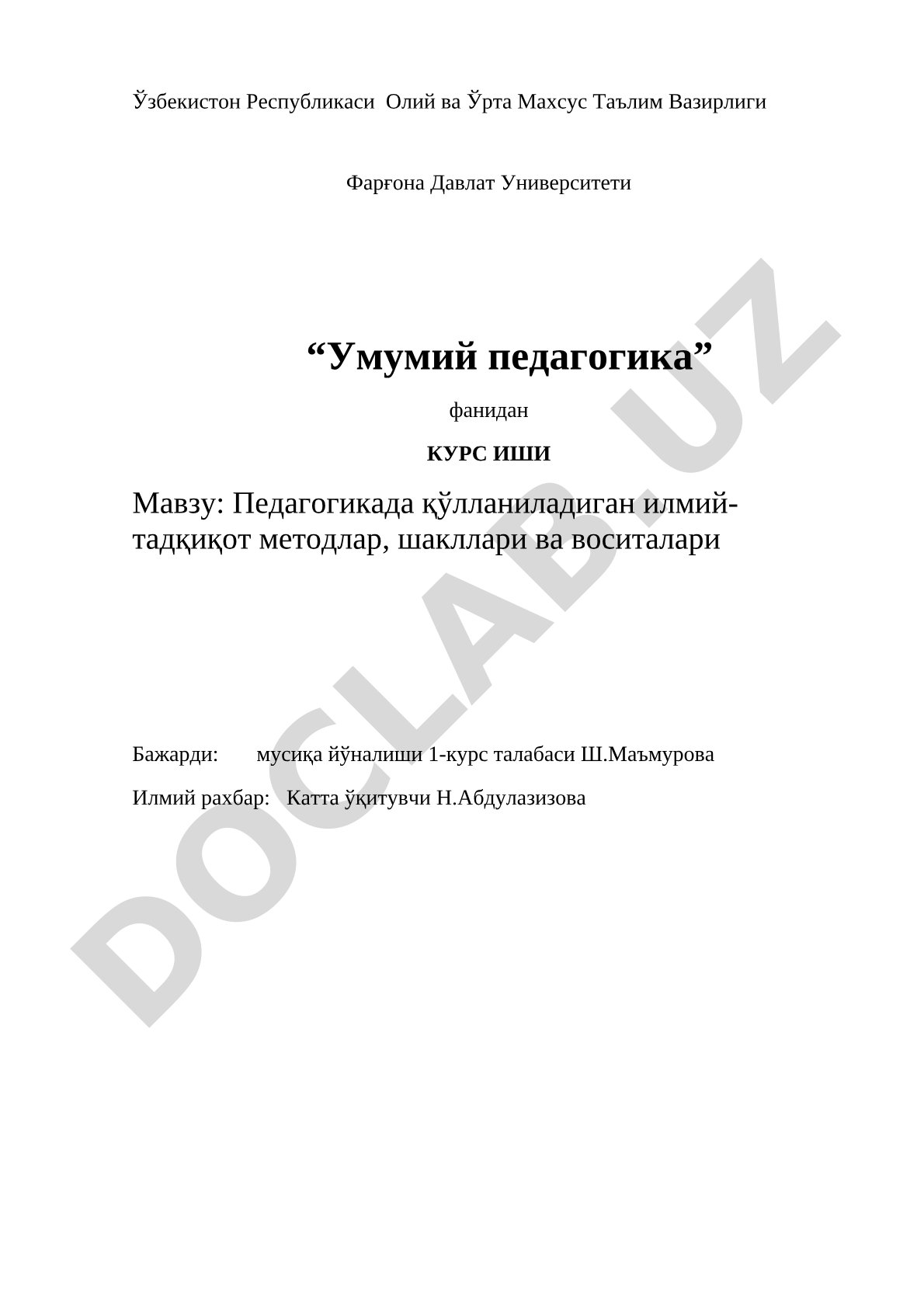 Ўзбекистон Республикаси Олий ва Ўрта Махсус Таълим Вазирлиги

Фарғона Давлат Университети

“Умумий педагогика”

фанидан

КУРС ИШИ

Мавзу: Педагогикада қўлланиладиган илмий-тадқиқот методлар, шакллари ва воситалари

Бажарди: мусиқа йўналиши 1-курс талабаси Ш.Маъмурова

Илмий рахбар: Катта ўқитувчи Н.Абдулазизова

DOCLAB.UZ